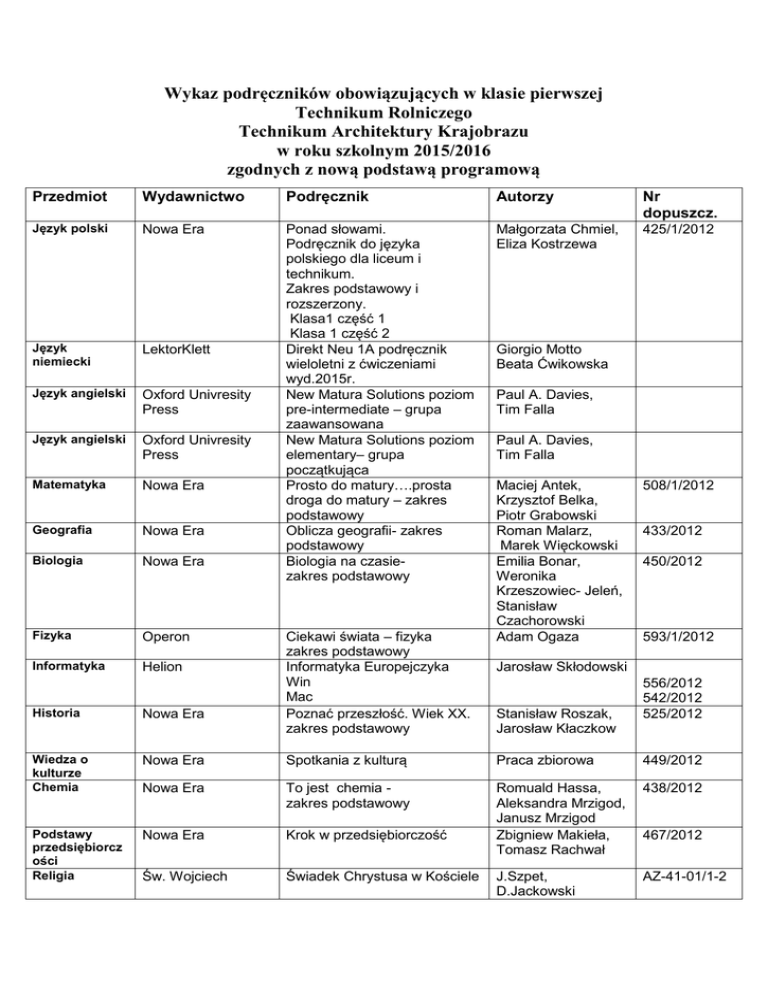 Wykaz podręczników obowiązujących w klasie pierwszej
Technikum Rolniczego
Technikum Architektury Krajobrazu
w roku szkolnym 2015/2016
zgodnych z nową podstawą programową

| Przedmiot | Wydawnictwo | Podręcznik | Autorzy | Nr dopuszcz. |
|---|---|---|---|---|
| Język polski | Nowa Era | Ponad słowami. Podręcznik do języka polskiego dla liceum i technikum. Zakres podstawowy i rozszerzony. Klasa1 część 1 Klasa 1 część 2 | Małgorzata Chmiel, Eliza Kostrzewa | 425/1/2012 |
| Język niemiecki | LektorKlett | Direkt Neu 1A podręcznik wieloletni z ćwiczeniami wyd.2015r. | Giorgio Motto Beata Ćwikowska | |
| Język angielski | Oxford Univresity Press | New Matura Solutions poziom pre-intermediate – grupa zaawansowana | Paul A. Davies, Tim Falla | |
| Język angielski | Oxford Univresity Press | New Matura Solutions poziom elementary– grupa początkująca | Paul A. Davies, Tim Falla | |
| Matematyka | Nowa Era | Prosto do matury….prosta droga do matury – zakres podstawowy | Maciej Antek, Krzysztof Belka, Piotr Grabowski | 508/1/2012 |
| Geografia | Nowa Era | Oblicza geografii- zakres podstawowy | Roman Malarz, Marek Więckowski | 433/2012 |
| Biologia | Nowa Era | Biologia na czasie- zakres podstawowy | Emilia Bonar, Weronika Krzeszowiec- Jeleń, Stanisław Czachorowski | 450/2012 |
| Fizyka | Operon | Ciekawi świata – fizyka zakres podstawowy | Adam Ogaza | 593/1/2012 |
| Informatyka | Helion | Informatyka Europejczyka Win Mac | Jarosław Skłodowski | 556/2012 542/2012 |
| Historia | Nowa Era | Poznać przeszłość. Wiek XX. zakres podstawowy | Stanisław Roszak, Jarosław Kłaczkow | 525/2012 |
| Wiedza o kulturze | Nowa Era | Spotkania z kulturą | Praca zbiorowa | 449/2012 |
| Chemia | Nowa Era | To jest chemia - zakres podstawowy | Romuald Hassa, Aleksandra Mrzigod, Janusz Mrzigod | 438/2012 |
| Podstawy przedsiębiorczości | Nowa Era | Krok w przedsiębiorczość | Zbigniew Makieła, Tomasz Rachwał | 467/2012 |
| Religia | Św. Wojciech | Świadek Chrystusa w Kościele | J.Szpet, D.Jackowski | AZ-41-01/1-2 |